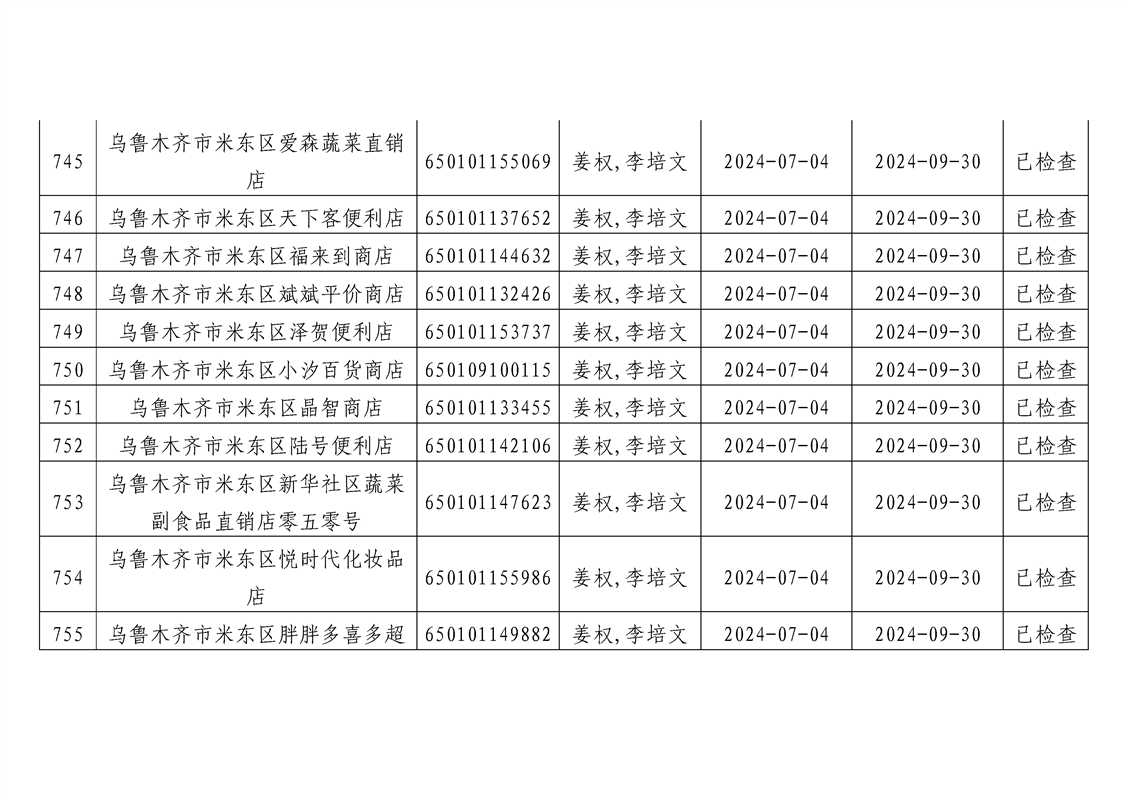 | 745 | 乌鲁木齐市米东区爱森蔬菜直销店 | 650101155069 | 姜权,李培文 | 2024-07-04 | 2024-09-30 | 已检查 |
|---|---|---|---|---|---|---|
| 746 | 乌鲁木齐市米东区天下客便利店 | 650101137652 | 姜权,李培文 | 2024-07-04 | 2024-09-30 | 已检查 |
| 747 | 乌鲁木齐市米东区福来到商店 | 650101144632 | 姜权,李培文 | 2024-07-04 | 2024-09-30 | 已检查 |
| 748 | 乌鲁木齐市米东区斌斌平价商店 | 650101132426 | 姜权,李培文 | 2024-07-04 | 2024-09-30 | 已检查 |
| 749 | 乌鲁木齐市米东区泽贺便利店 | 650101153737 | 姜权,李培文 | 2024-07-04 | 2024-09-30 | 已检查 |
| 750 | 乌鲁木齐市米东区小汐百货商店 | 650109100115 | 姜权,李培文 | 2024-07-04 | 2024-09-30 | 已检查 |
| 751 | 乌鲁木齐市米东区晶智商店 | 650101133455 | 姜权,李培文 | 2024-07-04 | 2024-09-30 | 已检查 |
| 752 | 乌鲁木齐市米东区陆号便利店 | 650101142106 | 姜权,李培文 | 2024-07-04 | 2024-09-30 | 已检查 |
| 753 | 乌鲁木齐市米东区新华社区蔬菜副食品直销店零五零号 | 650101147623 | 姜权,李培文 | 2024-07-04 | 2024-09-30 | 已检查 |
| 754 | 乌鲁木齐市米东区悦时代化妆品店 | 650101155986 | 姜权,李培文 | 2024-07-04 | 2024-09-30 | 已检查 |
| 755 | 乌鲁木齐市米东区胖胖多喜多超 | 650101149882 | 姜权,李培文 | 2024-07-04 | 2024-09-30 | 已检查 |